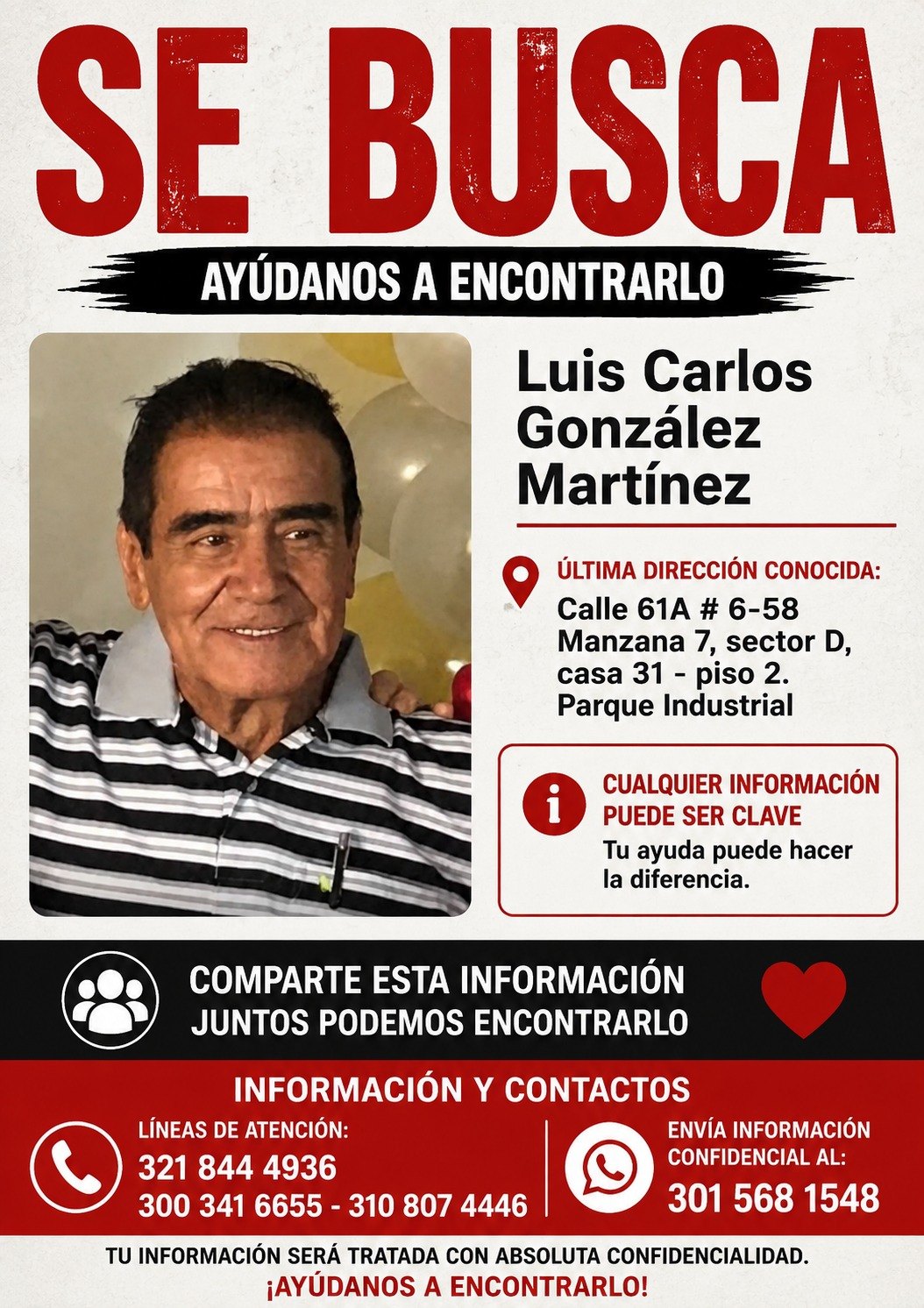 SE BUSCA

AYÚDANOS A ENCONTRARLO

Luis Carlos González Martínez

ÚLTIMA DIRECCIÓN CONOCIDA:
Calle 61A # 6-58
Manzana 7, sector D,
casa 31 - piso 2.
Parque Industrial

CUALQUIER INFORMACIÓN PUEDE SER CLAVE
Tu ayuda puede hacer la diferencia.

COMPARTE ESTA INFORMACIÓN
JUNTOS PODEMOS ENCONTRARLO

INFORMACIÓN Y CONTACTOS

LÍNEAS DE ATENCIÓN:
321 844 4936
300 341 6655 - 310 807 4446

ENVÍA INFORMACIÓN CONFIDENCIAL AL:
301 568 1548

TU INFORMACIÓN SERÁ TRATADA CON ABSOLUTA CONFIDENCIALIDAD.
¡AYÚDANOS A ENCONTRARLO!